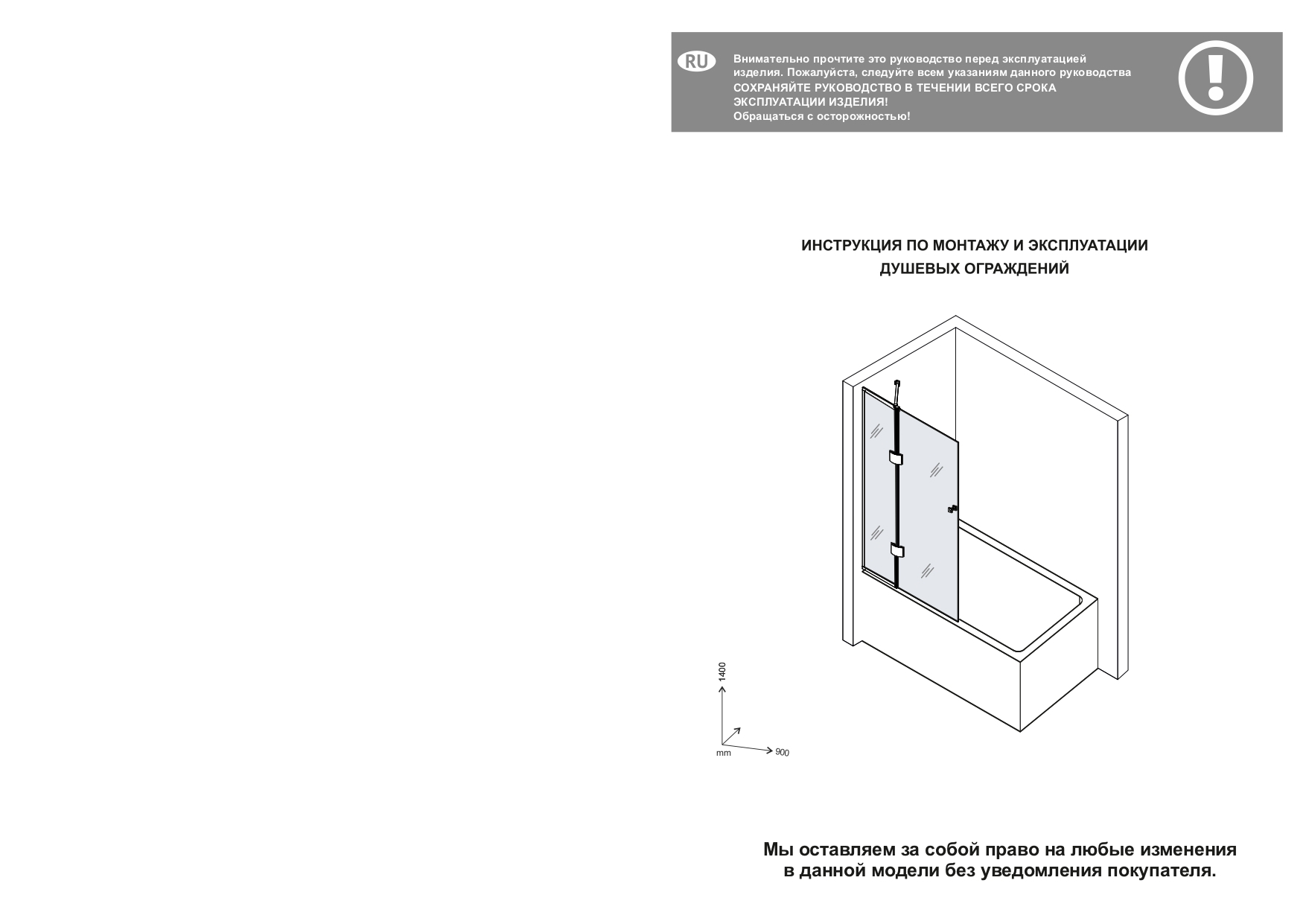 RU

Внимательно прочтите это руководство перед эксплуатацией изделия. Пожалуйста, следуйте всем указаниям данного руководства
СОХРАНЯЙТЕ РУКОВОДСТВО В ТЕЧЕНИИ ВСЕГО СРОКА ЭКСПЛУАТАЦИИ ИЗДЕЛИЯ!
Обращаться с осторожностью!

ИНСТРУКЦИЯ ПО МОНТАЖУ И ЭКСПЛУАТАЦИИ
ДУШЕВЫХ ОГРАЖДЕНИЙ

1400
mm
900

Мы оставляем за собой право на любые изменения
в данной модели без уведомления покупателя.